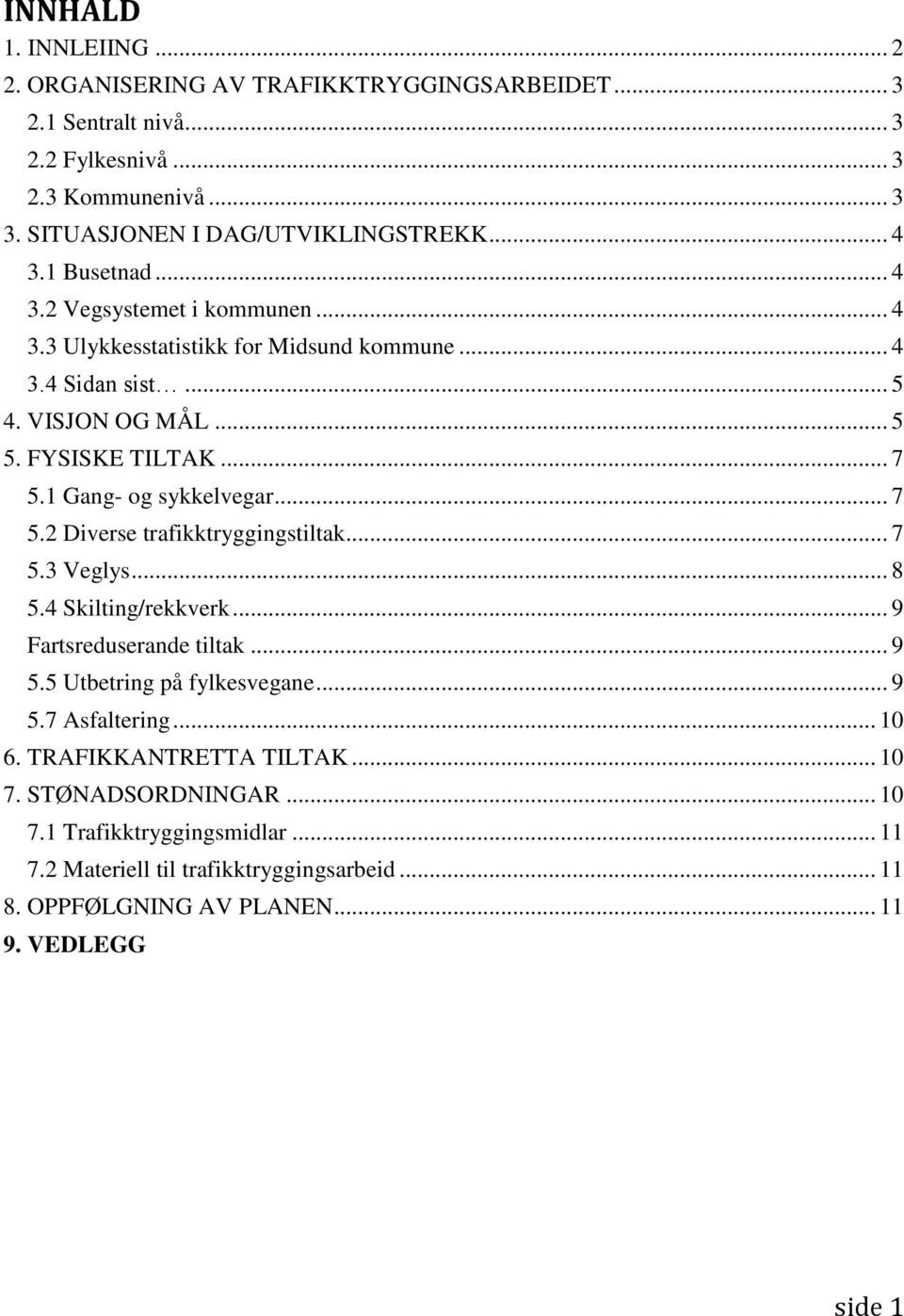 INNHALD
1. INNLEIING ... 2
2. ORGANISERING AV TRAFIKKTRYGGINGSARBEIDET ... 3
2.1 Sentralt nivå ... 3
2.2 Fylkesnivå ... 3
2.3 Kommunenivå ... 3
3. SITUASJONEN I DAG/UTVIKLINGSTREKK ... 4
3.1 Busetnad ... 4
3.2 Vegsystemet i kommunen ... 4
3.3 Ulykkesstatistikk for Midsund kommune ... 4
3.4 Sidan sist… ... 5
4. VISJON OG MÅL ... 5
5. FYSISKE TILTAK ... 7
5.1 Gang- og sykkelvegar ... 7
5.2 Diverse trafikktryggingstiltak ... 7
5.3 Veglys ... 8
5.4 Skilting/rekkverk ... 9
Fartsreduserande tiltak ... 9
5.5 Utbetring på fylkesvegane ... 9
5.7 Asfaltering ... 10
6. TRAFIKKANTRETTA TILTAK ... 10
7. STØNADSORDNINGAR ... 10
7.1 Trafikktryggingsmidlar ... 11
7.2 Materiell til trafikktryggingsarbeid ... 11
8. OPPFØLGNING AV PLANEN ... 11
9. VEDLEGG

side 1